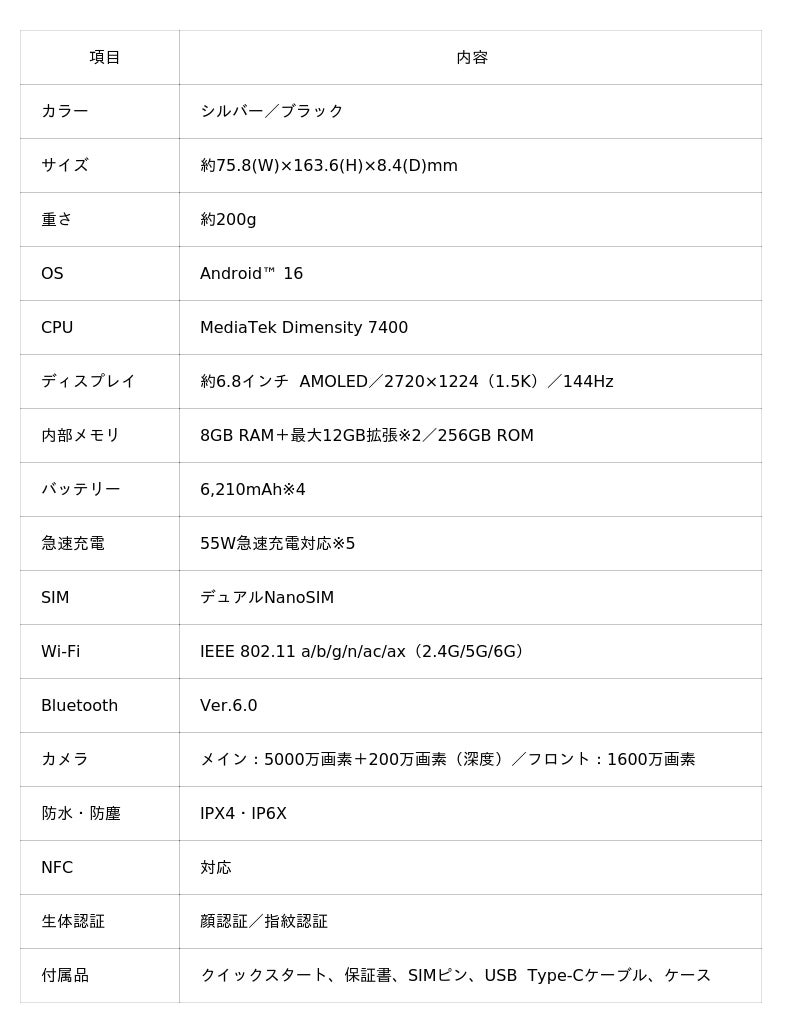 | 項目 | 内容 |
|---|---|
| カラー | シルバー／ブラック |
| サイズ | 約75.8(W)×163.6(H)×8.4(D)mm |
| 重さ | 約200g |
| OS | Android™ 16 |
| CPU | MediaTek Dimensity 7400 |
| ディスプレイ | 約6.8インチ AMOLED／2720×1224（1.5K）／144Hz |
| 内部メモリ | 8GB RAM＋最大12GB拡張※2／256GB ROM |
| バッテリー | 6,210mAh※4 |
| 急速充電 | 55W急速充電対応※5 |
| SIM | デュアルNanoSIM |
| Wi-Fi | IEEE 802.11 a/b/g/n/ac/ax（2.4G/5G/6G） |
| Bluetooth | Ver.6.0 |
| カメラ | メイン：5000万画素＋200万画素（深度）／フロント：1600万画素 |
| 防水・防塵 | IPX4・IP6X |
| NFC | 対応 |
| 生体認証 | 顔認証／指紋認証 |
| 付属品 | クイックスタート、保証書、SIMピン、USB Type-Cケーブル、ケース |